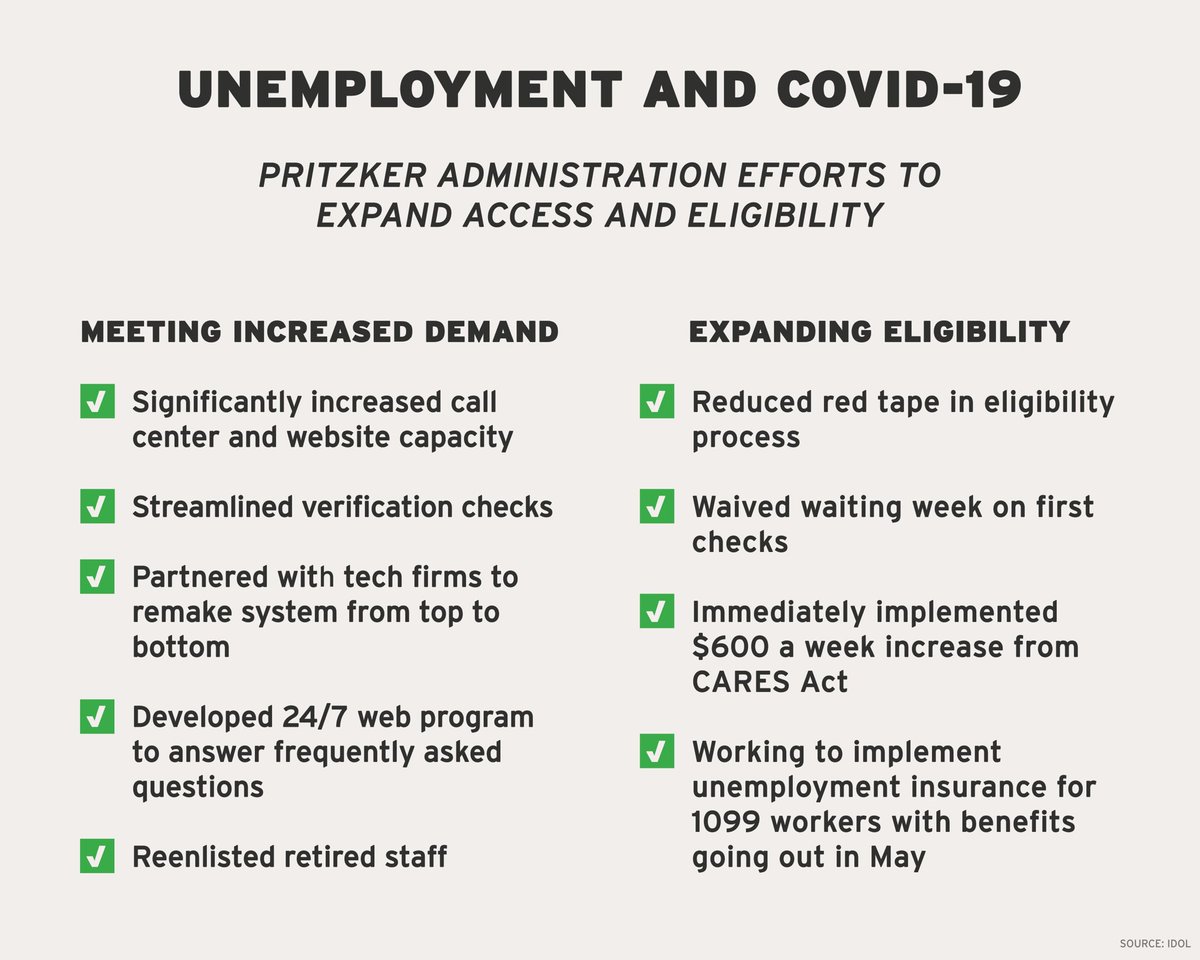 UNEMPLOYMENT AND COVID-19

PRITZKER ADMINISTRATION EFFORTS TO EXPAND ACCESS AND ELIGIBILITY

MEETING INCREASED DEMAND

✓ Significantly increased call center and website capacity

✓ Streamlined verification checks

✓ Partnered with tech firms to remake system from top to bottom

✓ Developed 24/7 web program to answer frequently asked questions

✓ Reenlisted retired staff

EXPANDING ELIGIBILITY

✓ Reduced red tape in eligibility process

✓ Waived waiting week on first checks

✓ Immediately implemented \$600 a week increase from CARES Act

✓ Working to implement unemployment insurance for 1099 workers with benefits going out in May

SOURCE: IDOL